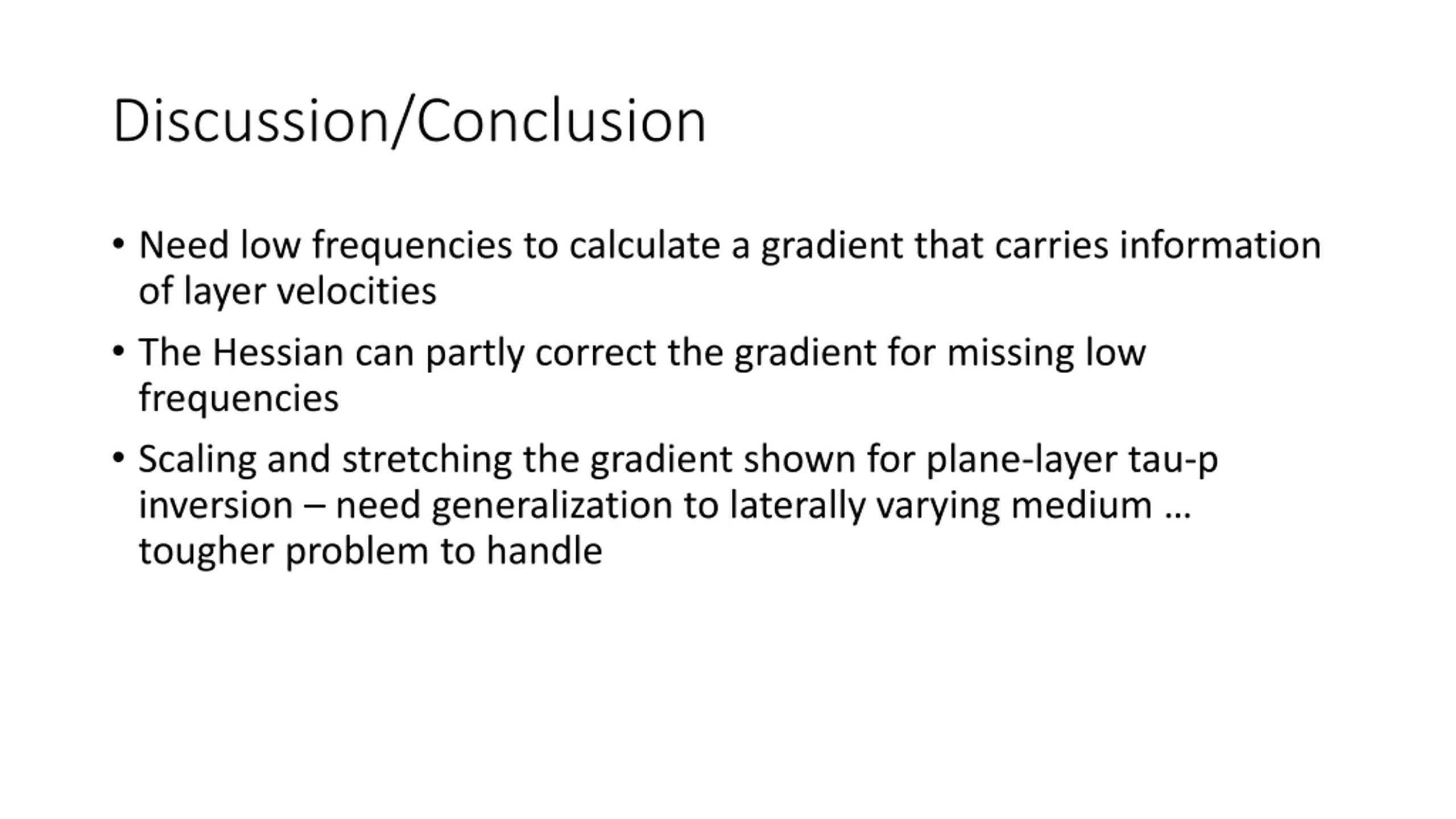 Discussion/Conclusion

• Need low frequencies to calculate a gradient that carries information of layer velocities

• The Hessian can partly correct the gradient for missing low frequencies

• Scaling and stretching the gradient shown for plane-layer tau-p inversion – need generalization to laterally varying medium … tougher problem to handle